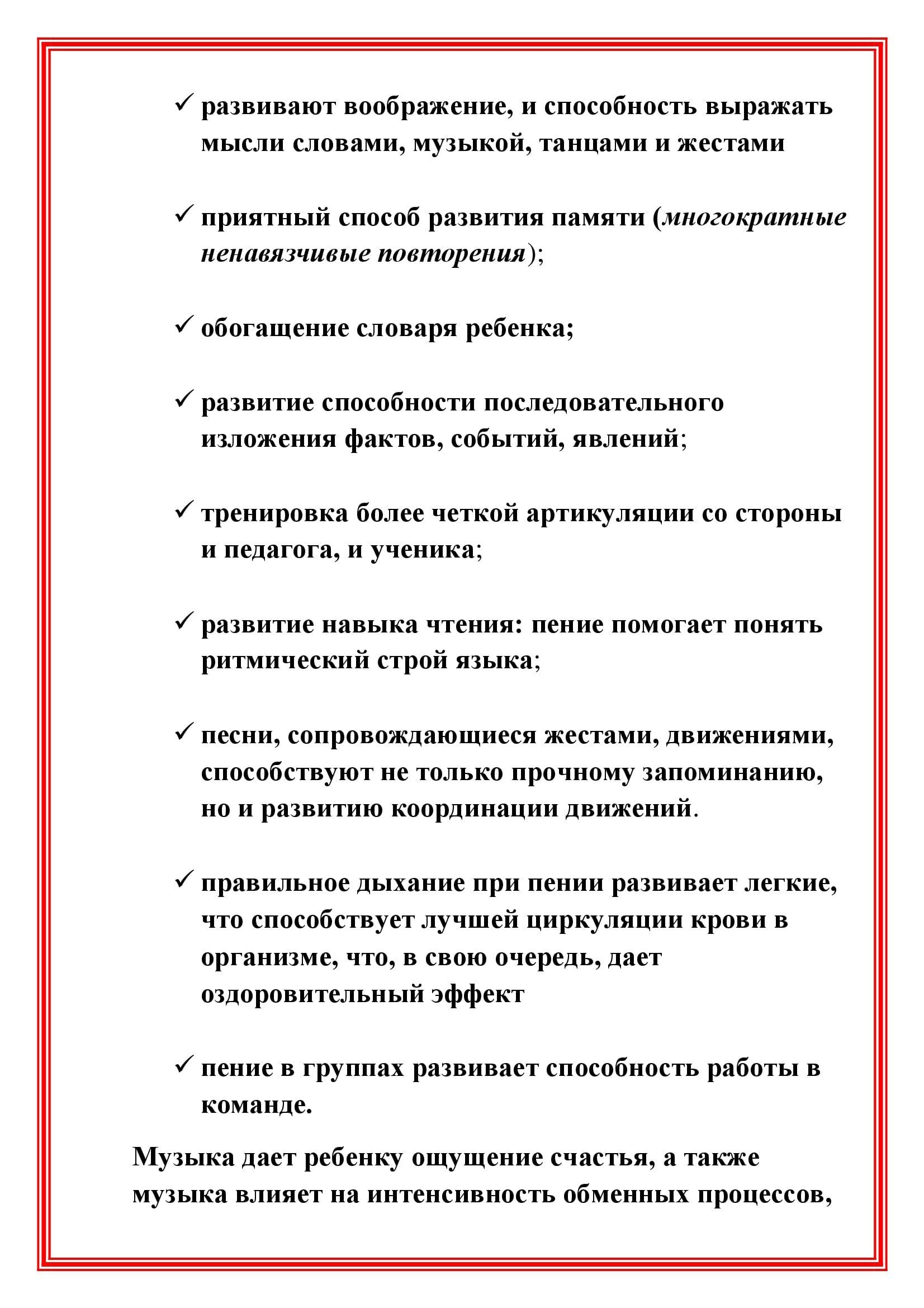 ✓ развивают воображение, и способность выражать мысли словами, музыкой, танцами и жестами

✓ приятный способ развития памяти (многократные ненавязчивые повторения);

✓ обогащение словаря ребенка;

✓ развитие способности последовательного изложения фактов, событий, явлений;

✓ тренировка более четкой артикуляции со стороны и педагога, и ученика;

✓ развитие навыка чтения: пение помогает понять ритмический строй языка;

✓ песни, сопровождающиеся жестами, движениями, способствуют не только прочному запоминанию, но и развитию координации движений.

✓ правильное дыхание при пении развивает легкие, что способствует лучшей циркуляции крови в организме, что, в свою очередь, дает оздоровительный эффект

✓ пение в группах развивает способность работы в команде.

Музыка дает ребенку ощущение счастья, а также музыка влияет на интенсивность обменных процессов,